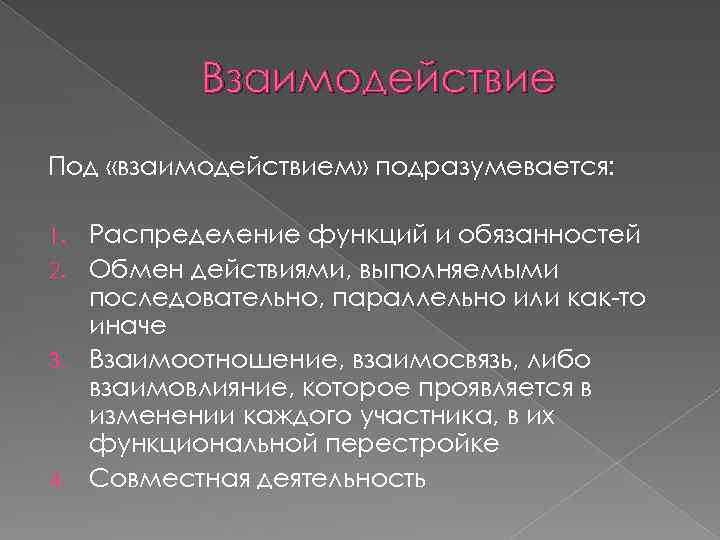 Взаимодействие

Под «взаимодействием» подразумевается:

1. Распределение функций и обязанностей
2. Обмен действиями, выполняемыми последовательно, параллельно или как-то иначе
3. Взаимоотношение, взаимосвязь, либо взаимовлияние, которое проявляется в изменении каждого участника, в их функциональной перестройке
4. Совместная деятельность